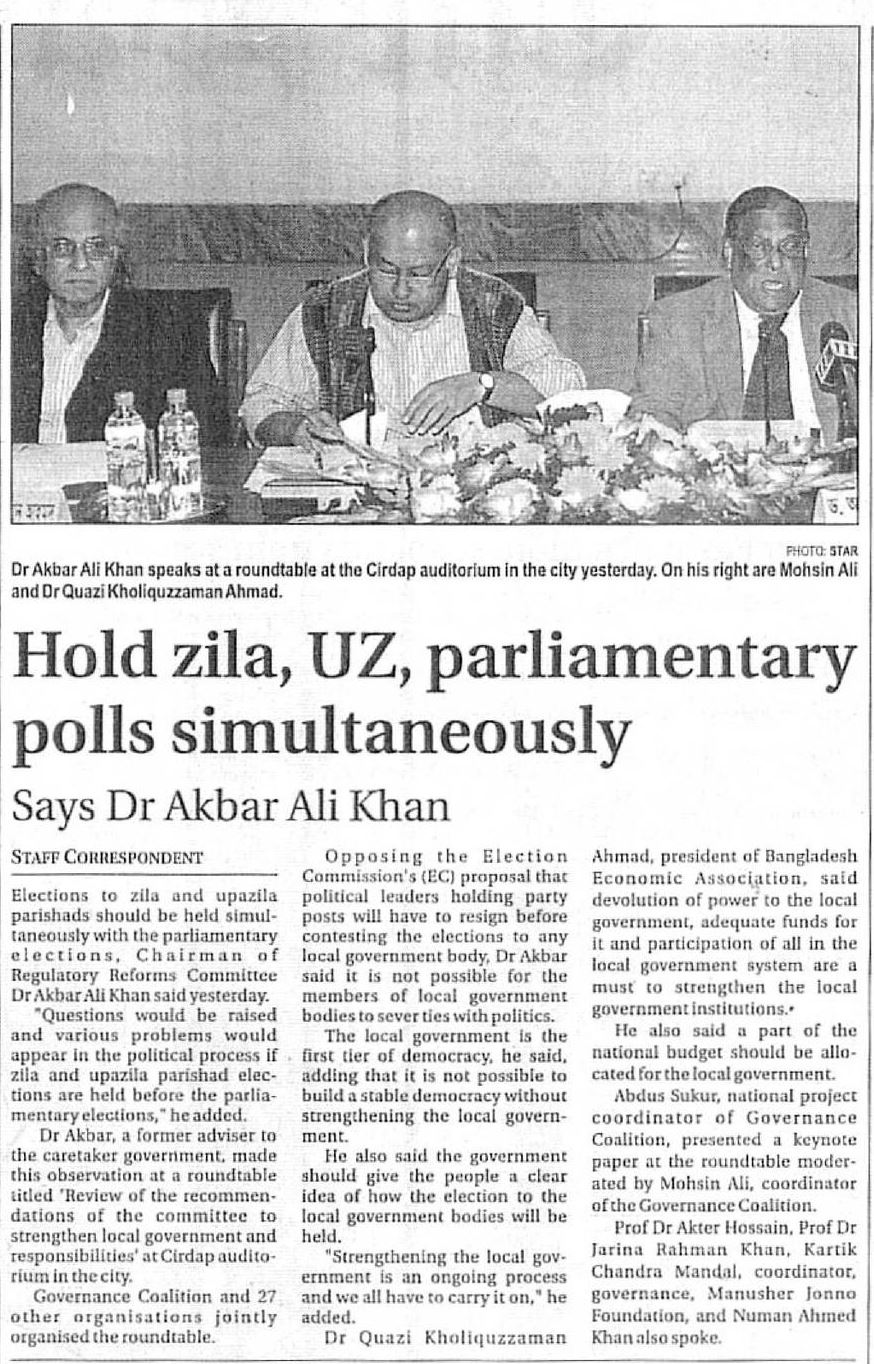 PHOTO: STAR

Dr Akbar Ali Khan speaks at a roundtable at the Cirdap auditorium in the city yesterday. On his right are Mohsin Ali and Dr Quazi Kholiquzzaman Ahmad.

Hold zila, UZ, parliamentary polls simultaneously

Says Dr Akbar Ali Khan

STAFF CORRESPONDENT

Elections to zila and upazila parishads should be held simultaneously with the parliamentary elections, Chairman of Regulatory Reforms Committee Dr Akbar Ali Khan said yesterday.

"Questions would be raised and various problems would appear in the political process if zila and upazila parishad elections are held before the parliamentary elections," he added.

Dr Akbar, a former adviser to the caretaker government, made this observation at a roundtable titled 'Review of the recommendations of the committee to strengthen local government and responsibilities' at Cirdap auditorium in the city.

Governance Coalition and 27 other organisations jointly organised the roundtable.

Opposing the Election Commission's (EC) proposal that political leaders holding party posts will have to resign before contesting the elections to any local government body, Dr Akbar said it is not possible for the members of local government bodies to sever ties with politics.

The local government is the first tier of democracy, he said, adding that it is not possible to build a stable democracy without strengthening the local government.

He also said the government should give the people a clear idea of how the election to the local government bodies will be held.

"Strengthening the local government is an ongoing process and we all have to carry it on," he added.

Dr Quazi Kholiquzzaman Ahmad, president of Bangladesh Economic Association, said devolution of power to the local government, adequate funds for it and participation of all in the local government system are a must to strengthen the local government institutions.

He also said a part of the national budget should be allocated for the local government.

Abdus Sukur, national project coordinator of Governance Coalition, presented a keynote paper at the roundtable moderated by Mohsin Ali, coordinator of the Governance Coalition.

Prof Dr Akter Hossain, Prof Dr Jarina Rahman Khan, Kartik Chandra Mandal, coordinator, governance, Manusher Jonno Foundation, and Numan Ahmed Khan also spoke.